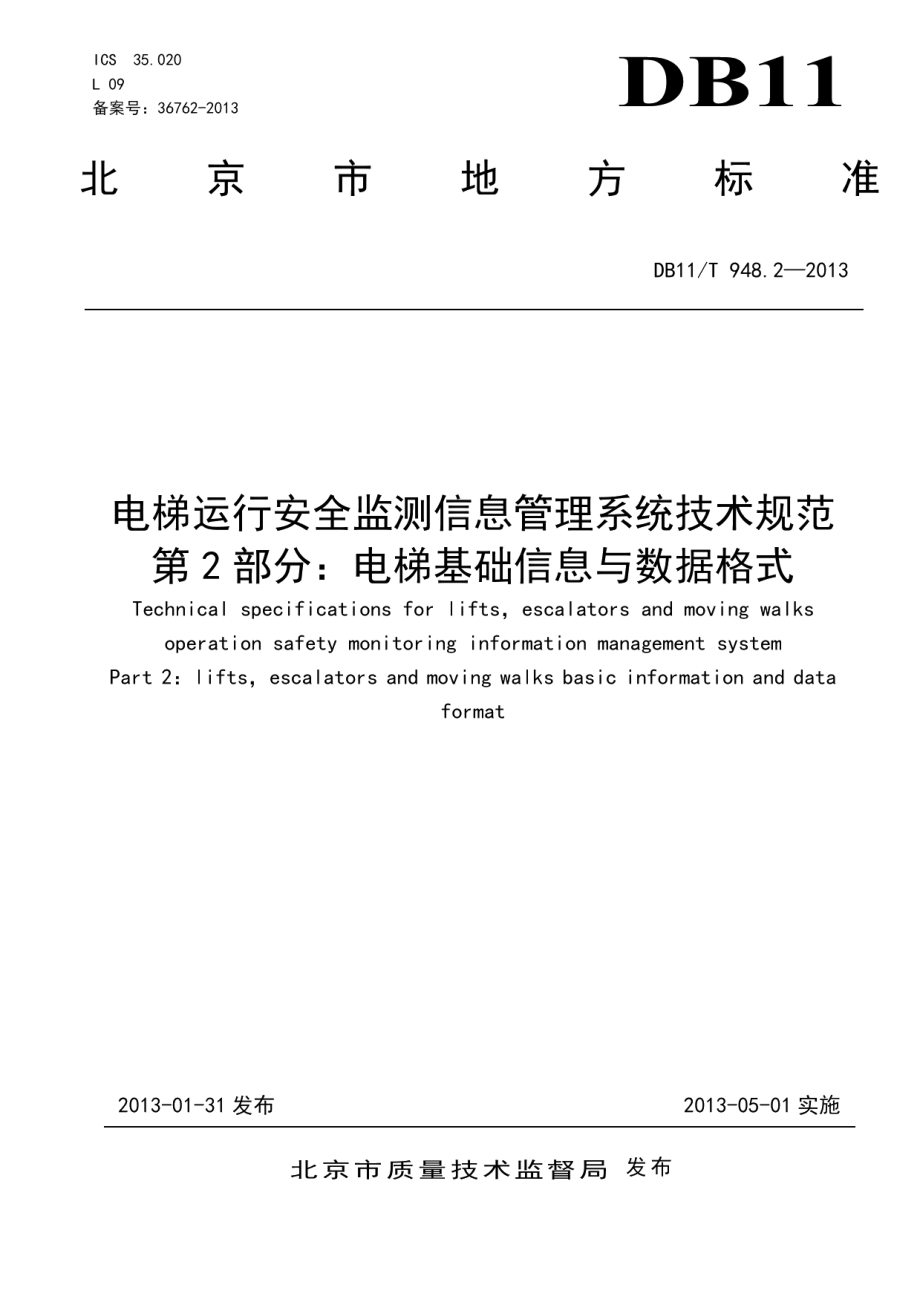 ICS 35.020
L 09
备案号：36762-2013

DB11

北京市地方标准

DB11/T 948.2—2013

电梯运行安全监测信息管理系统技术规范
第2部分：电梯基础信息与数据格式

Technical specifications for lifts, escalators and moving walks operation safety monitoring information management system
Part 2: lifts, escalators and moving walks basic information and data format

2013-01-31 发布

2013-05-01 实施

北京市质量技术监督局 发布